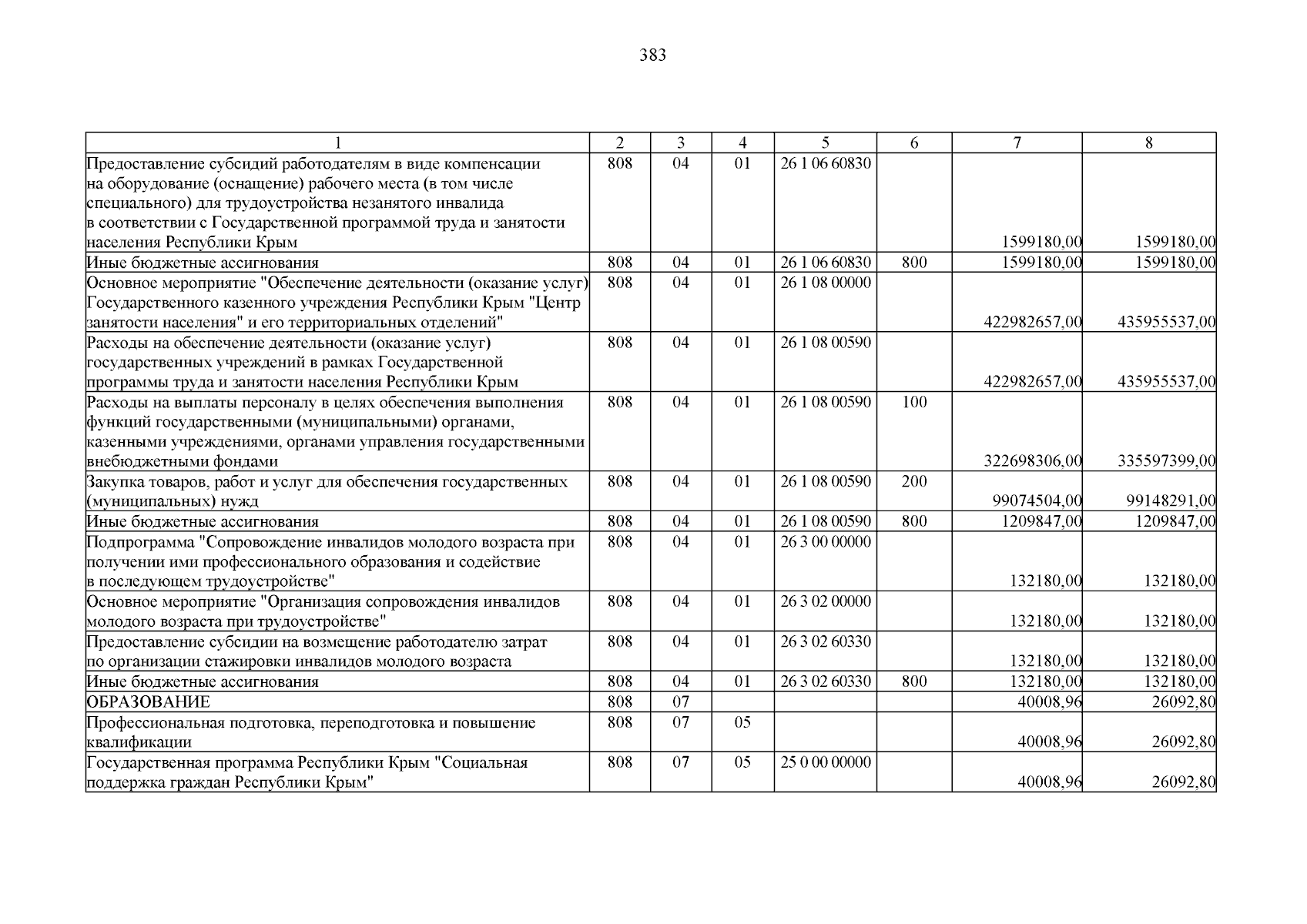 383

| 1 | 2 | 3 | 4 | 5 | 6 | 7 | 8 |
|---|---|---|---|---|---|---|---|
| Предоставление субсидий работодателям в виде компенсации на оборудование (оснащение) рабочего места (в том числе специального) для трудоустройства незанятого инвалида в соответствии с Государственной программой труда и занятости населения Республики Крым | 808 | 04 | 01 | 26 1 06 60830 | | 1599180,00 | 1599180,00 |
| Иные бюджетные ассигнования | 808 | 04 | 01 | 26 1 06 60830 | 800 | 1599180,00 | 1599180,00 |
| Основное мероприятие "Обеспечение деятельности (оказание услуг) Государственного казенного учреждения Республики Крым "Центр занятости населения" и его территориальных отделений" | 808 | 04 | 01 | 26 1 08 00000 | | 422982657,00 | 435955537,00 |
| Расходы на обеспечение деятельности (оказание услуг) государственных учреждений в рамках Государственной программы труда и занятости населения Республики Крым | 808 | 04 | 01 | 26 1 08 00590 | | 422982657,00 | 435955537,00 |
| Расходы на выплаты персоналу в целях обеспечения выполнения функций государственными (муниципальными) органами, казенными учреждениями, органами управления государственными внебюджетными фондами | 808 | 04 | 01 | 26 1 08 00590 | 100 | 322698306,00 | 335597399,00 |
| Закупка товаров, работ и услуг для обеспечения государственных (муниципальных) нужд | 808 | 04 | 01 | 26 1 08 00590 | 200 | 99074504,00 | 99148291,00 |
| Иные бюджетные ассигнования | 808 | 04 | 01 | 26 1 08 00590 | 800 | 1209847,00 | 1209847,00 |
| Подпрограмма "Сопровождение инвалидов молодого возраста при получении ими профессионального образования и содействие в последующем трудоустройстве" | 808 | 04 | 01 | 26 3 00 00000 | | 132180,00 | 132180,00 |
| Основное мероприятие "Организация сопровождения инвалидов молодого возраста при трудоустройстве" | 808 | 04 | 01 | 26 3 02 00000 | | 132180,00 | 132180,00 |
| Предоставление субсидии на возмещение работодателю затрат по организации стажировки инвалидов молодого возраста | 808 | 04 | 01 | 26 3 02 60330 | | 132180,00 | 132180,00 |
| Иные бюджетные ассигнования | 808 | 04 | 01 | 26 3 02 60330 | 800 | 132180,00 | 132180,00 |
| ОБРАЗОВАНИЕ | 808 | 07 | | | | 40008,96 | 26092,80 |
| Профессиональная подготовка, переподготовка и повышение квалификации | 808 | 07 | 05 | | | 40008,96 | 26092,80 |
| Государственная программа Республики Крым "Социальная поддержка граждан Республики Крым" | 808 | 07 | 05 | 25 0 00 00000 | | 40008,96 | 26092,80 |